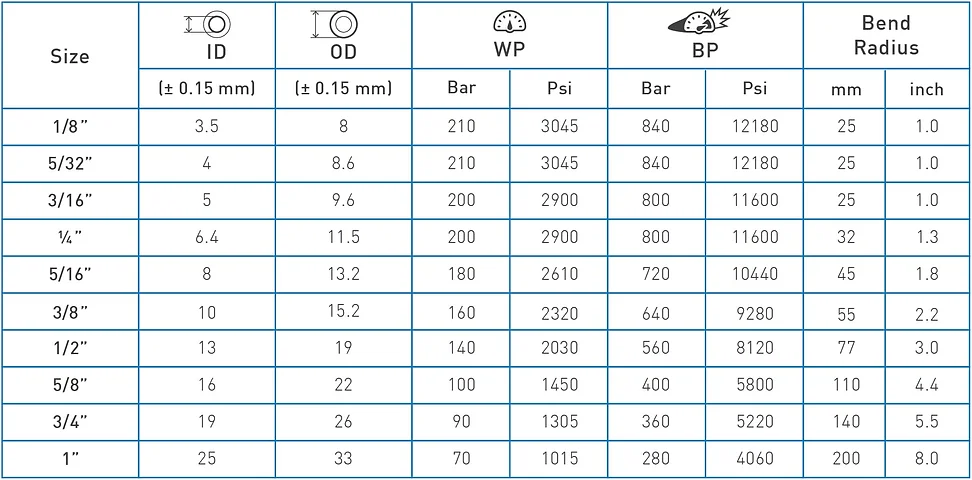 | Size | ID | OD | WP | | BP | | Bend Radius | |
|---|---|---|---|---|---|---|---|---|
| | (± 0.15 mm) | (± 0.15 mm) | Bar | Psi | Bar | Psi | mm | inch |
| 1/8" | 3.5 | 8 | 210 | 3045 | 840 | 12180 | 25 | 1.0 |
| 5/32" | 4 | 8.6 | 210 | 3045 | 840 | 12180 | 25 | 1.0 |
| 3/16" | 5 | 9.6 | 200 | 2900 | 800 | 11600 | 25 | 1.0 |
| ¼" | 6.4 | 11.5 | 200 | 2900 | 800 | 11600 | 32 | 1.3 |
| 5/16" | 8 | 13.2 | 180 | 2610 | 720 | 10440 | 45 | 1.8 |
| 3/8" | 10 | 15.2 | 160 | 2320 | 640 | 9280 | 55 | 2.2 |
| 1/2" | 13 | 19 | 140 | 2030 | 560 | 8120 | 77 | 3.0 |
| 5/8" | 16 | 22 | 100 | 1450 | 400 | 5800 | 110 | 4.4 |
| 3/4" | 19 | 26 | 90 | 1305 | 360 | 5220 | 140 | 5.5 |
| 1" | 25 | 33 | 70 | 1015 | 280 | 4060 | 200 | 8.0 |